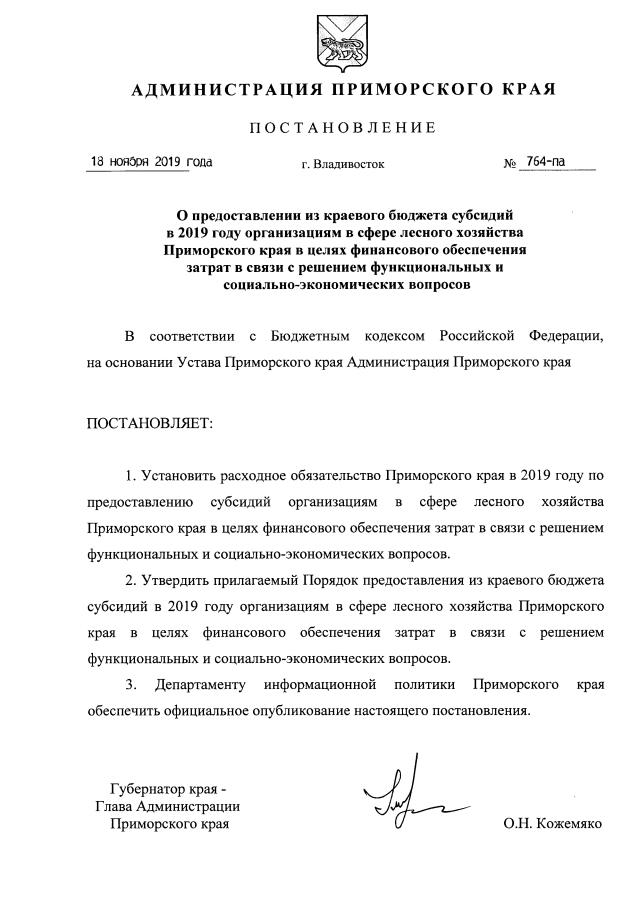 АДМИНИСТРАЦИЯ ПРИМОРСКОГО КРАЯ

ПОСТАНОВЛЕНИЕ

18 ноября 2019 года г. Владивосток № 764-па

О предоставлении из краевого бюджета субсидий в 2019 году организациям в сфере лесного хозяйства Приморского края в целях финансового обеспечения затрат в связи с решением функциональных и социально-экономических вопросов

В соответствии с Бюджетным кодексом Российской Федерации, на основании Устава Приморского края Администрация Приморского края

ПОСТАНОВЛЯЕТ:

1. Установить расходное обязательство Приморского края в 2019 году по предоставлению субсидий организациям в сфере лесного хозяйства Приморского края в целях финансового обеспечения затрат в связи с решением функциональных и социально-экономических вопросов.

2. Утвердить прилагаемый Порядок предоставления из краевого бюджета субсидий в 2019 году организациям в сфере лесного хозяйства Приморского края в целях финансового обеспечения затрат в связи с решением функциональных и социально-экономических вопросов.

3. Департаменту информационной политики Приморского края обеспечить официальное опубликование настоящего постановления.

Губернатор края -
Глава Администрации
Приморского края

О.Н. Кожемяко